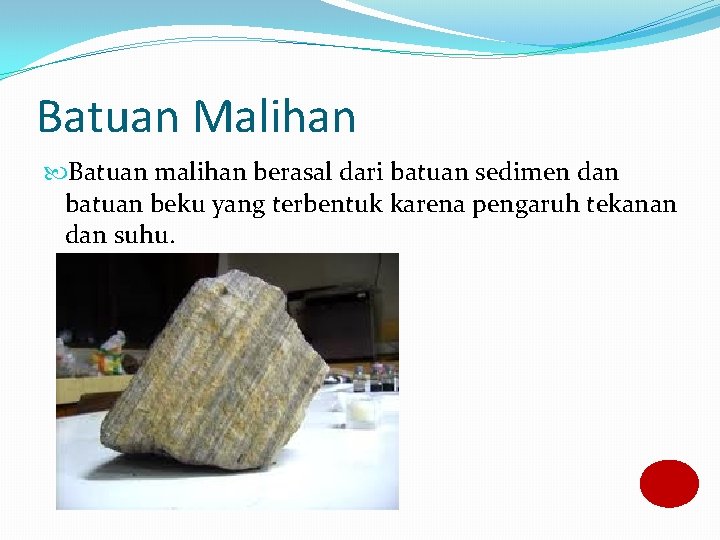 Batuan Malihan

Batuan malihan berasal dari batuan sedimen dan batuan beku yang terbentuk karena pengaruh tekanan dan suhu.